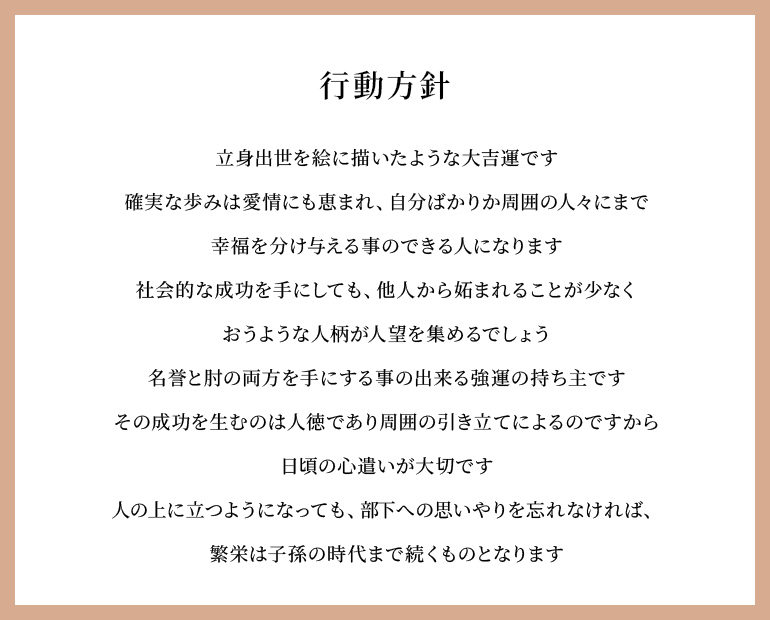 行動方針

立身出世を絵に描いたような大吉運です

確実な歩みは愛情にも恵まれ、自分ばかりか周囲の人々にまで

幸福を分け与える事のできる人になります

社会的な成功を手にしても、他人から妬まれることが少なく

おうような人柄が人望を集めるでしょう

名誉と肘の両方を手にする事の出来る強運の持ち主です

その成功を生むのは人徳であり周囲の引き立てによるのですから

日頃の心遣いが大切です

人の上に立つようになっても、部下への思いやりを忘れなければ、

繁栄は子孫の時代まで続くものとなります